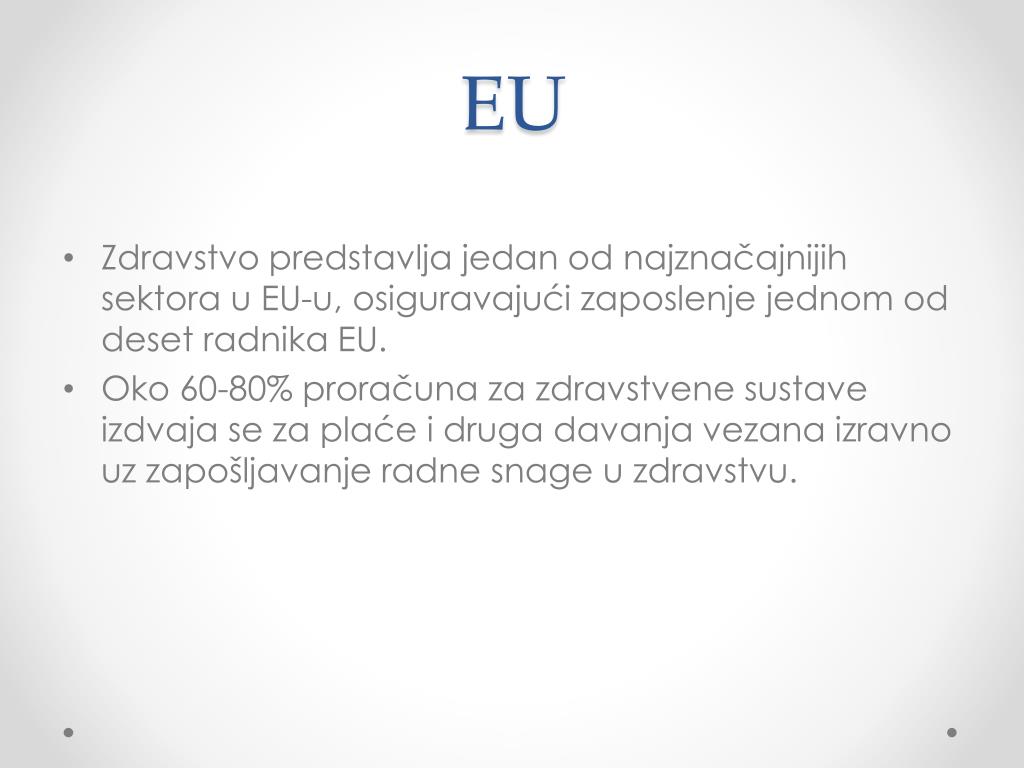 EU

• Zdravstvo predstavlja jedan od najznačajnijih sektora u EU-u, osiguravajući zaposlenje jednom od deset radnika EU.
• Oko 60-80% proračuna za zdravstvene sustave izdvaja se za plaće i druga davanja vezana izravno uz zapošljavanje radne snage u zdravstvu.